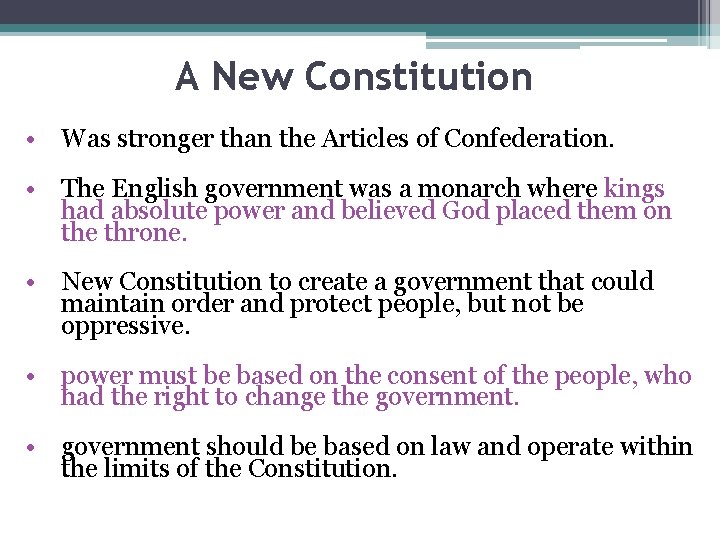 A New Constitution

• Was stronger than the Articles of Confederation.

• The English government was a monarch where kings had absolute power and believed God placed them on the throne.

• New Constitution to create a government that could maintain order and protect people, but not be oppressive.

• power must be based on the consent of the people, who had the right to change the government.

• government should be based on law and operate within the limits of the Constitution.